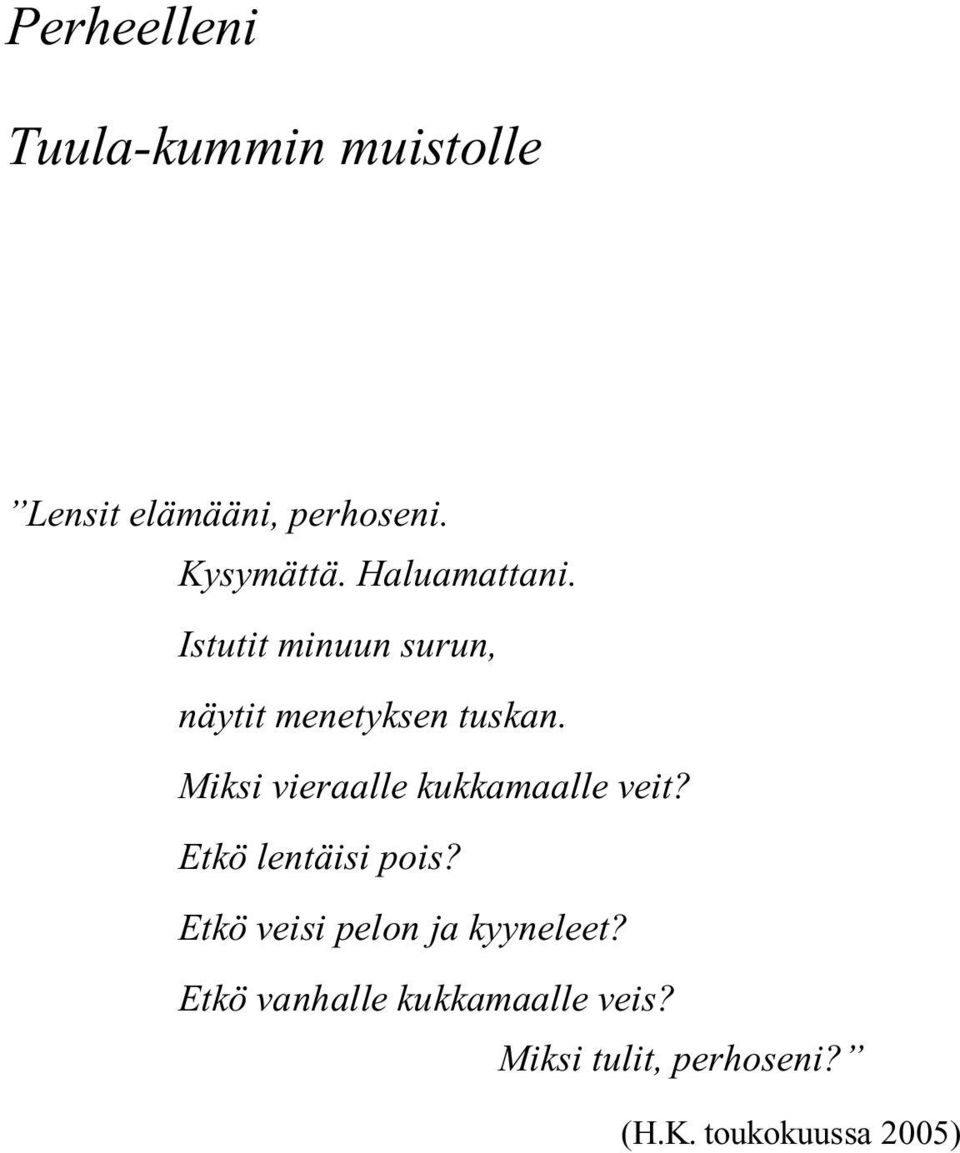 Perheelleni

Tuula-kummin muistolle

”Lensit elämääni, perhoseni.
Kysymättä. Haluamattani.
Istutit minuun surun,
näytit menetyksen tuskan.
Miksi vieraalle kukkamaalle veit?
Etkö lentäisi pois?
Etkö veisi pelon ja kyyneleet?
Etkö vanhalle kukkamaalle veis?
Miksi tulit, perhoseni?”

(H.K. toukokuussa 2005)